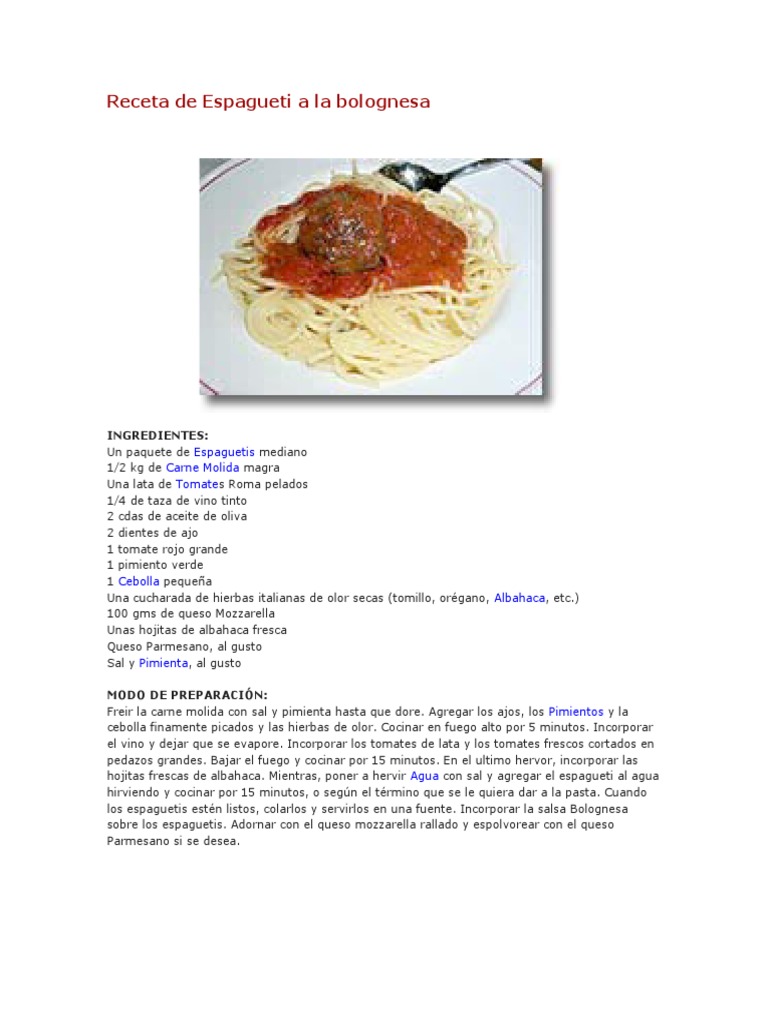 Receta de Espagueti a la bolognesa

INGREDIENTES:
Un paquete de Espaguetis mediano
1/2 kg de Carne Molida magra
Una lata de Tomates Roma pelados
1/4 de taza de vino tinto
2 cdas de aceite de oliva
2 dientes de ajo
1 tomate rojo grande
1 pimiento verde
1 Cebolla pequeña
Una cucharada de hierbas italianas de olor secas (tomillo, orégano, Albahaca, etc.)
100 gms de queso Mozzarella
Unas hojitas de albahaca fresca
Queso Parmesano, al gusto
Sal y Pimienta, al gusto

MODO DE PREPARACIÓN:
Freir la carne molida con sal y pimienta hasta que dore. Agregar los ajos, los Pimientos y la cebolla finamente picados y las hierbas de olor. Cocinar en fuego alto por 5 minutos. Incorporar el vino y dejar que se evapore. Incorporar los tomates de lata y los tomates frescos cortados en pedazos grandes. Bajar el fuego y cocinar por 15 minutos. En el ultimo hervor, incorporar las hojitas frescas de albahaca. Mientras, poner a hervir Agua con sal y agregar el espagueti al agua hirviendo y cocinar por 15 minutos, o según el término que se le quiera dar a la pasta. Cuando los espaguetis estén listos, colarlos y servirlos en una fuente. Incorporar la salsa Bolognesa sobre los espaguetis. Adornar con el queso mozzarella rallado y espolvorear con el queso Parmesano si se desea.